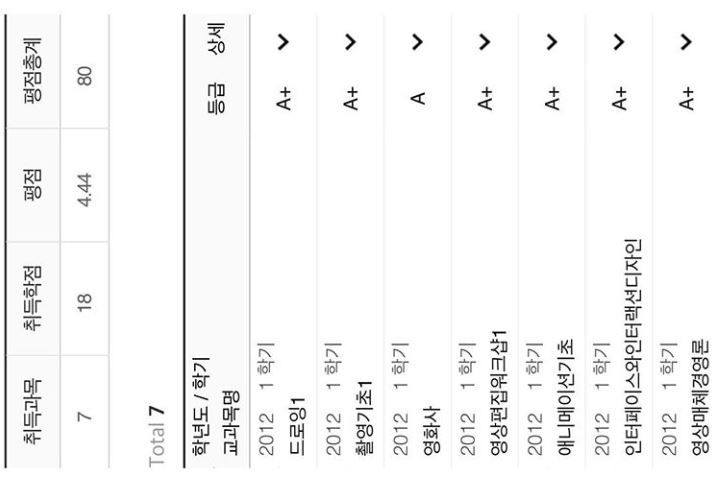 | 취득과목 | 취득학점 | 평점 | 평점총계 |
|---|---|---|---|
| 7 | 18 | 4.44 | 80 |

Total 7

| 학년도 / 학기 교과목명 | 등급 | 상세 |
|---|---|---|
| 2012 1 학기 드로잉1 | A+ | > |
| 2012 1 학기 촬영기초1 | A+ | > |
| 2012 1 학기 영화사 | A | > |
| 2012 1 학기 영상편집워크샵1 | A+ | > |
| 2012 1 학기 애니메이션기초 | A+ | > |
| 2012 1 학기 인터페이스와인터랙션디자인 | A+ | > |
| 2012 1 학기 영상매체경영론 | A+ | > |